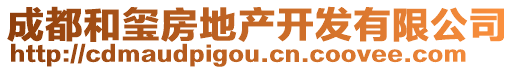 成都和玺房地产开发有限公司
http://cdmaudpigou.cn.coovee.com